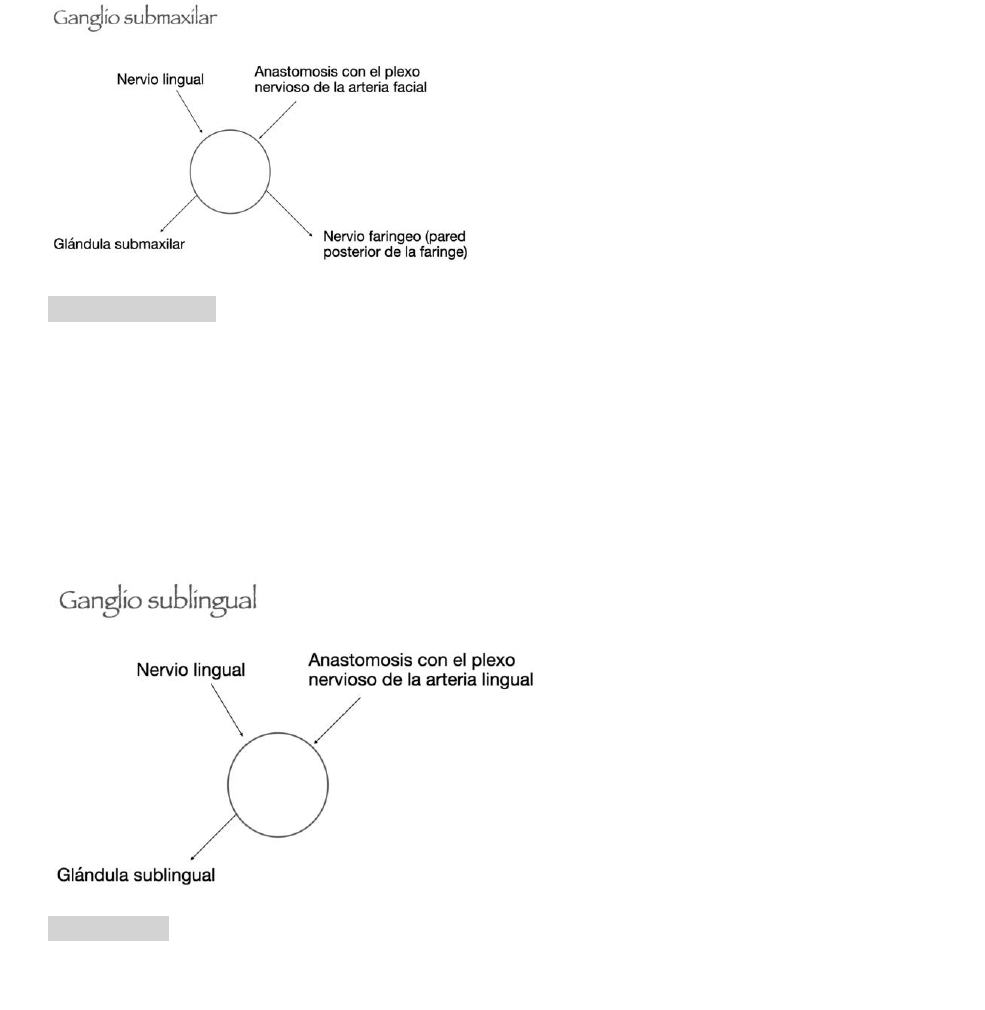 Ganglio submaxilar

Nervio lingual

Anastomosis con el plexo nervioso de la arteria facial

Glándula submaxilar

Nervio faringeo (pared posterior de la faringe)

Ganglio sublingual

Nervio lingual

Anastomosis con el plexo nervioso de la arteria lingual

Glándula sublingual